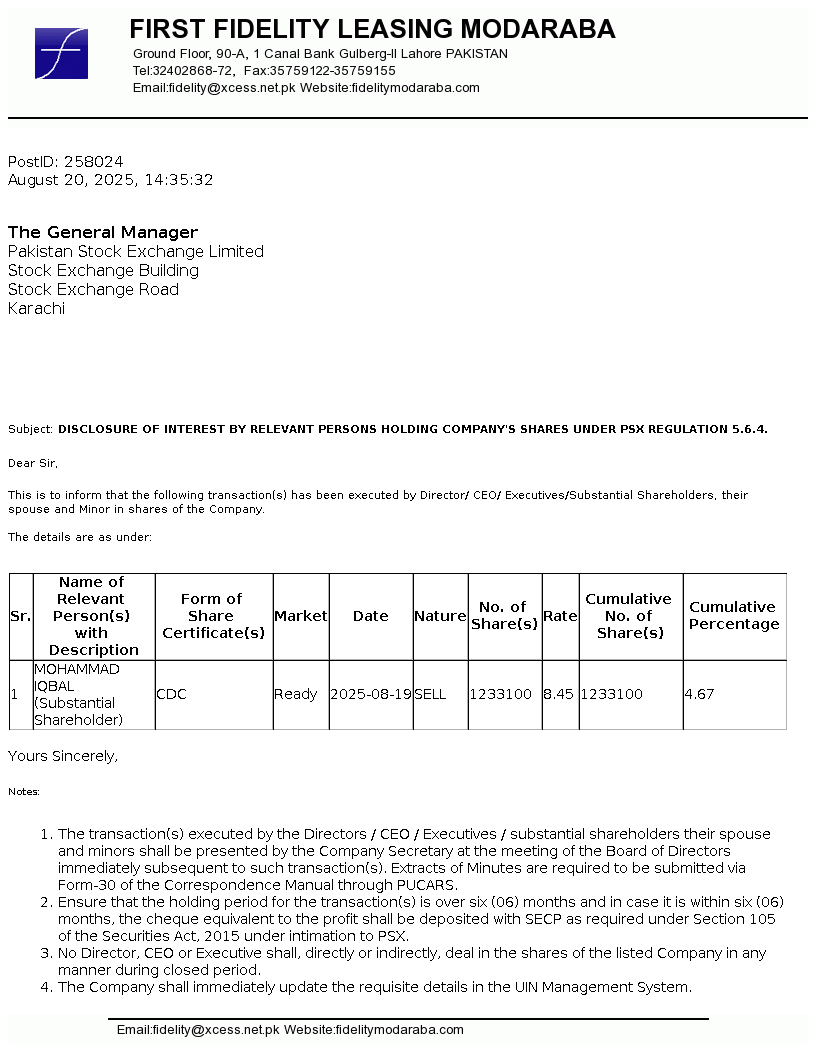 FIRST FIDELITY LEASING MODARABA
Ground Floor, 90-A, 1 Canal Bank Gulberg-II Lahore PAKISTAN
Tel:32402868-72, Fax:35759122-35759155
Email:fidelity@xcess.net.pk Website:fidelitymodaraba.com

PostID: 258024
August 20, 2025, 14:35:32

The General Manager
Pakistan Stock Exchange Limited
Stock Exchange Building
Stock Exchange Road
Karachi

Subject: DISCLOSURE OF INTEREST BY RELEVANT PERSONS HOLDING COMPANY'S SHARES UNDER PSX REGULATION 5.6.4.

Dear Sir,

This is to inform that the following transaction(s) has been executed by Director/ CEO/ Executives/Substantial Shareholders, their spouse and Minor in shares of the Company.

The details are as under:

| Sr. | Name of Relevant Person(s) with Description | Form of Share Certificate(s) | Market | Date | Nature | No. of Share(s) | Rate | Cumulative No. of Share(s) | Cumulative Percentage |
|---|---|---|---|---|---|---|---|---|---|
| 1 | MOHAMMAD IQBAL (Substantial Shareholder) | CDC | Ready | 2025-08-19 | SELL | 1233100 | 8.45 | 1233100 | 4.67 |

Yours Sincerely,

Notes:

1. The transaction(s) executed by the Directors / CEO / Executives / substantial shareholders their spouse and minors shall be presented by the Company Secretary at the meeting of the Board of Directors immediately subsequent to such transaction(s). Extracts of Minutes are required to be submitted via Form-30 of the Correspondence Manual through PUCARS.
2. Ensure that the holding period for the transaction(s) is over six (06) months and in case it is within six (06) months, the cheque equivalent to the profit shall be deposited with SECP as required under Section 105 of the Securities Act, 2015 under intimation to PSX.
3. No Director, CEO or Executive shall, directly or indirectly, deal in the shares of the listed Company in any manner during closed period.
4. The Company shall immediately update the requisite details in the UIN Management System.

Email:fidelity@xcess.net.pk Website:fidelitymodaraba.com